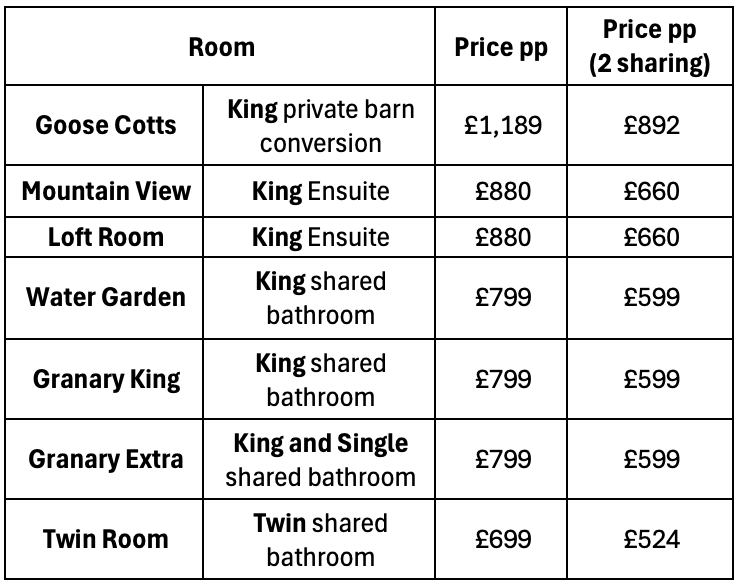 | Room | | Price pp | Price pp (2 sharing) |
|---|---|---|---|
| Goose Cotts | King private barn conversion | £1,189 | £892 |
| Mountain View | King Ensuite | £880 | £660 |
| Loft Room | King Ensuite | £880 | £660 |
| Water Garden | King shared bathroom | £799 | £599 |
| Granary King | King shared bathroom | £799 | £599 |
| Granary Extra | King and Single shared bathroom | £799 | £599 |
| Twin Room | Twin shared bathroom | £699 | £524 |